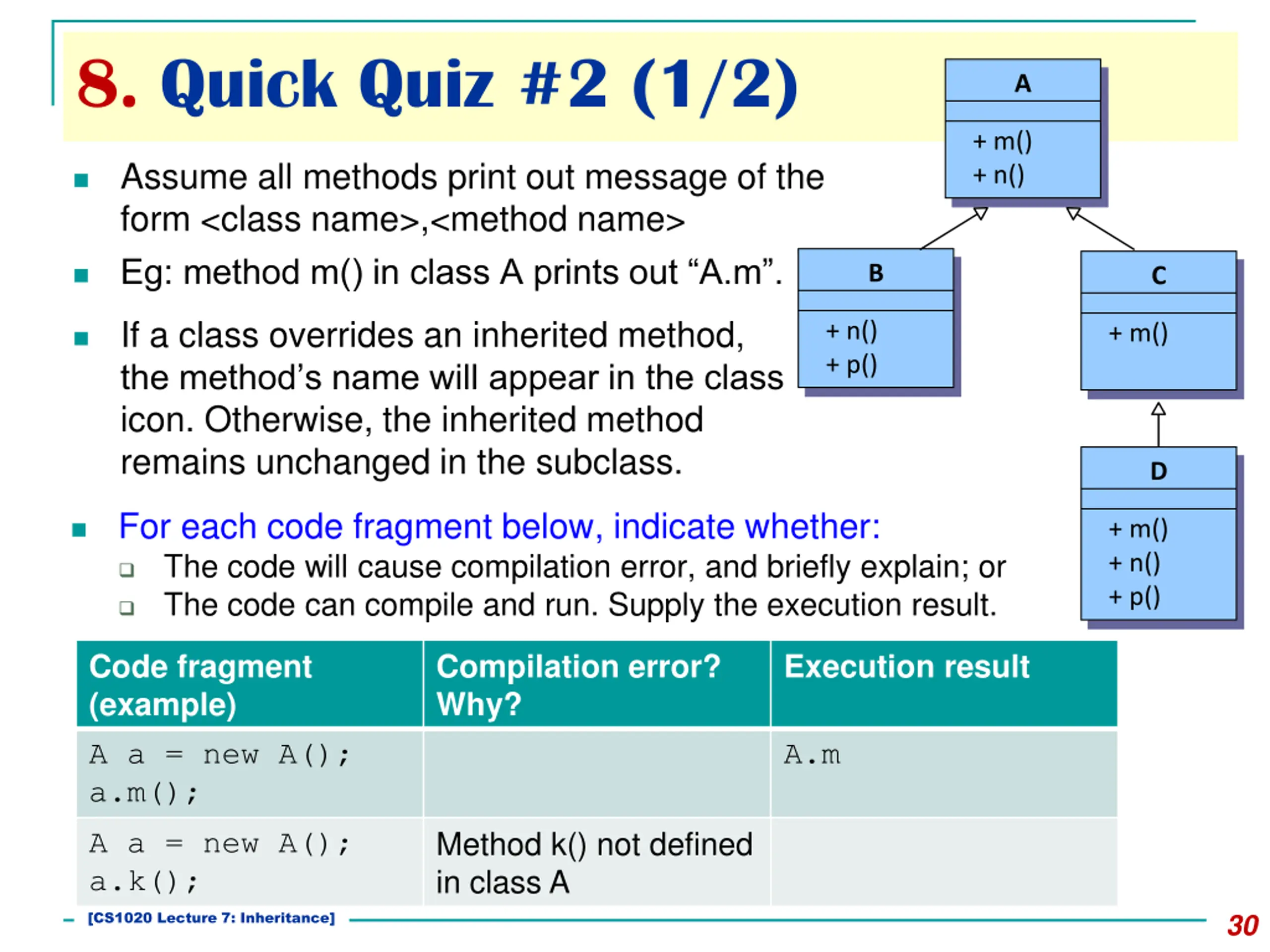 8. Quick Quiz #2 (1/2)

A
+ m()
+ n()

B
+ n()
+ p()

C
+ m()

D
+ m()
+ n()
+ p()

Assume all methods print out message of the form <class name>,<method name>

Eg: method m() in class A prints out “A.m”.

If a class overrides an inherited method, the method’s name will appear in the class icon. Otherwise, the inherited method remains unchanged in the subclass.

For each code fragment below, indicate whether:

The code will cause compilation error, and briefly explain; or

The code can compile and run. Supply the execution result.

| Code fragment (example) | Compilation error? Why? | Execution result |
|---|---|---|
| A a = new A(); a.m(); | | A.m |
| A a = new A(); a.k(); | Method k() not defined in class A | |

[CS1020 Lecture 7: Inheritance]

30